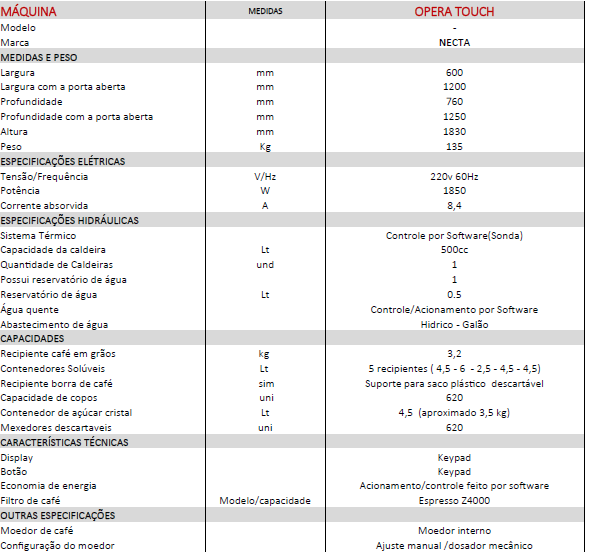 | MÁQUINA | MEDIDAS | OPERA TOUCH |
|---|---|---|
| Modelo | | - |
| Marca | | NECTA |
| MEDIDAS E PESO | | |
| Largura | mm | 600 |
| Largura com a porta aberta | mm | 1200 |
| Profundidade | mm | 760 |
| Profundidade com a porta aberta | mm | 1250 |
| Altura | mm | 1830 |
| Peso | Kg | 135 |
| ESPECIFICAÇÕES ELÉTRICAS | | |
| Tensão/Frequência | V/Hz | 220v 60Hz |
| Potência | W | 1850 |
| Corrente absorvida | A | 8,4 |
| ESPECIFICAÇÕES HIDRÁULICAS | | |
| Sistema Térmico | | Controle por Software(Sonda) |
| Capacidade da caldeira | Lt | 500cc |
| Quantidade de Caldeiras | und | 1 |
| Possui reservatório de água | | 1 |
| Reservatório de água | Lt | 0.5 |
| Água quente | | Controle/Acionamento por Software |
| Abastecimento de água | | Hidrico - Galão |
| CAPACIDADES | | |
| Recipiente café em grãos | kg | 3,2 |
| Contenedores Solúveis | Lt | 5 recipientes ( 4,5 - 6 - 2,5 - 4,5 - 4,5) |
| Recipiente borra de café | sim | Suporte para saco plástico descartável |
| Capacidade de copos | uni | 620 |
| Contenedor de açúcar cristal | Lt | 4,5 (aproximado 3,5 kg) |
| Mexedores descartaveis | uni | 620 |
| CARACTERÍSTICAS TÉCNICAS | | |
| Display | | Keypad |
| Botão | | Keypad |
| Economia de energia | | Acionamento/controle feito por software |
| Filtro de café | Modelo/capacidade | Espresso Z4000 |
| OUTRAS ESPECIFICAÇÕES | | |
| Moedor de café | | Moedor interno |
| Configuração do moedor | | Ajuste manual /dosador mecânico |